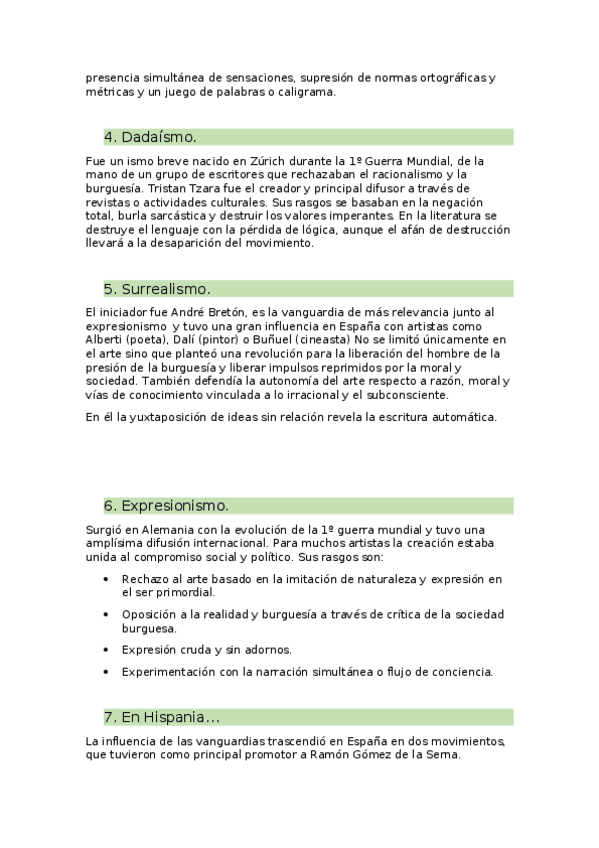 presencia simultánea de sensaciones, supresión de normas ortográficas y métricas y un juego de palabras o caligrama.

4. Dadaísmo.

Fue un ismo breve nacido en Zúrich durante la 1º Guerra Mundial, de la mano de un grupo de escritores que rechazaban el racionalismo y la burguesía. Tristan Tzara fue el creador y principal difusor a través de revistas o actividades culturales. Sus rasgos se basaban en la negación total, burla sarcástica y destruir los valores imperantes. En la literatura se destruye el lenguaje con la pérdida de lógica, aunque el afán de destrucción llevará a la desaparición del movimiento.

5. Surrealismo.

El iniciador fue André Bretón, es la vanguardia de más relevancia junto al expresionismo y tuvo una gran influencia en España con artistas como Alberti (poeta), Dalí (pintor) o Buñuel (cineasta) No se limitó únicamente en el arte sino que planteó una revolución para la liberación del hombre de la presión de la burguesía y liberar impulsos reprimidos por la moral y sociedad. También defendía la autonomía del arte respecto a razón, moral y vías de conocimiento vinculada a lo irracional y el subconsciente.

En él la yuxtaposición de ideas sin relación revela la escritura automática.

6. Expresionismo.

Surgió en Alemania con la evolución de la 1º guerra mundial y tuvo una amplísima difusión internacional. Para muchos artistas la creación estaba unida al compromiso social y político. Sus rasgos son:

• Rechazo al arte basado en la imitación de naturaleza y expresión en el ser primordial.
• Oposición a la realidad y burguesía a través de crítica de la sociedad burguesa.
• Expresión cruda y sin adornos.
• Experimentación con la narración simultánea o flujo de conciencia.

7. En Hispania…

La influencia de las vanguardias trascendió en España en dos movimientos, que tuvieron como principal promotor a Ramón Gómez de la Serna.